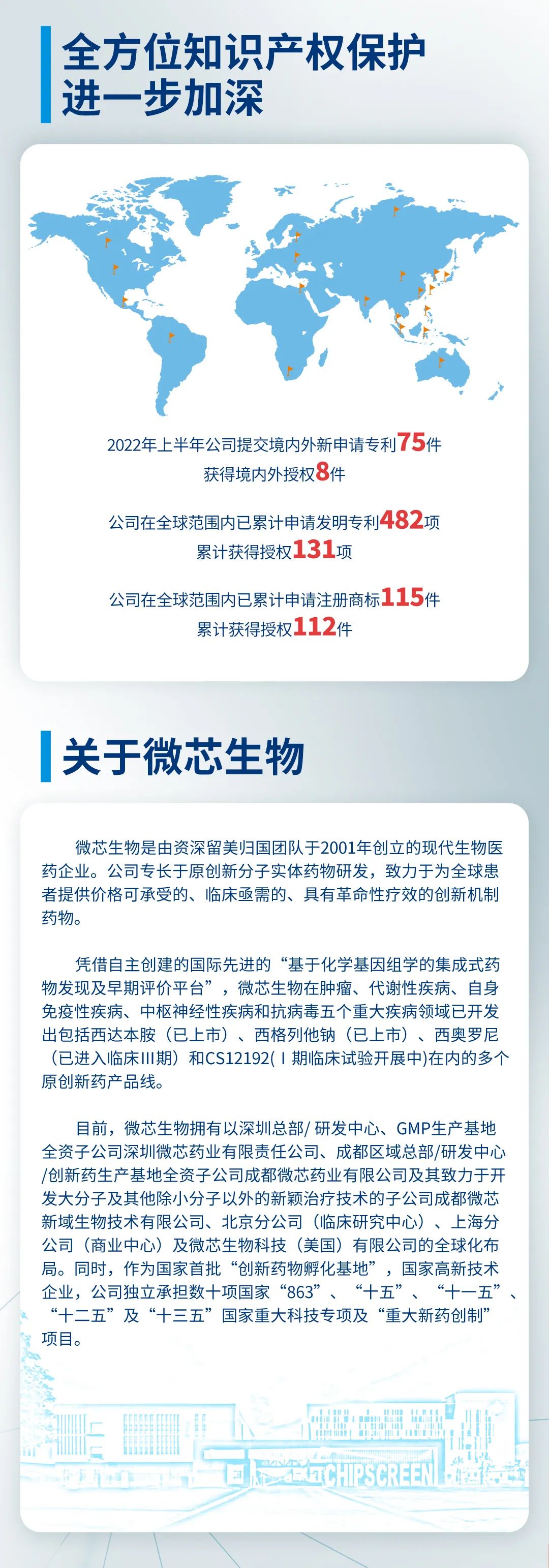 全方位知识产权保护
进一步加深

2022年上半年公司提交境内外新申请专利75件
获得境内外授权8件

公司在全球范围内已累计申请发明专利482项
累计获得授权131项

公司在全球范围内已累计申请注册商标115件
累计获得授权112件

关于微芯生物

微芯生物是由资深留美归国团队于2001年创立的现代生物医药企业。公司专长于原创新分子实体药物研发，致力于为全球患者提供价格可承受的、临床亟需的、具有革命性疗效的创新机制药物。

凭借自主创建的国际先进的“基于化学基因组学的集成式药物发现及早期评价平台”，微芯生物在肿瘤、代谢性疾病、自身免疫性疾病、中枢神经性疾病和抗病毒五个重大疾病领域已开发出包括西达本胺（已上市）、西格列他钠（已上市）、西奥罗尼（已进入临床III期）和CS12192(Ⅰ期临床试验开展中)在内的多个原创新药产品线。

目前，微芯生物拥有以深圳总部/研发中心、GMP生产基地全资子公司深圳微芯药业有限责任公司、成都区域总部/研发中心/创新药生产基地全资子公司成都微芯药业有限公司及其致力于开发大分子及其他除小分子以外的新颖治疗技术的子公司成都微芯新域生物技术有限公司、北京分公司（临床研究中心）、上海分公司（商业中心）及微芯生物科技（美国）有限公司的全球化布局。同时，作为国家首批“创新药物孵化基地”，国家高新技术企业，公司独立承担数十项国家“863”、“十五”、“十一五”、“十二五”及“十三五”国家重大科技专项及“重大新药创制”项目。

CHIPSCREEN